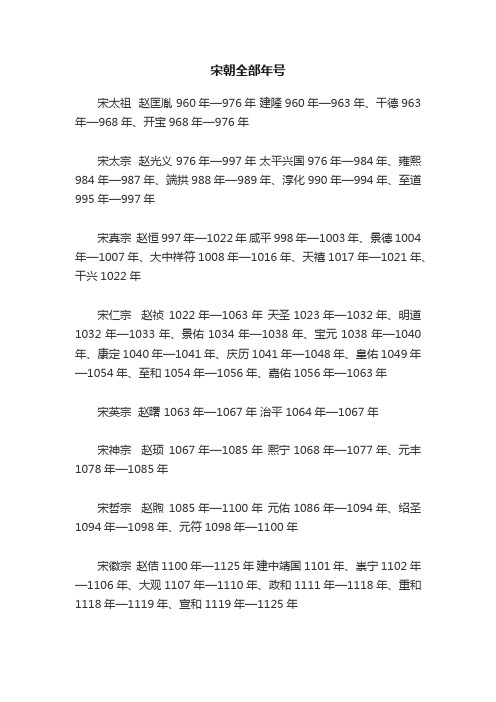 宋朝全部年号

宋太祖 赵匡胤 960 年—976 年 建隆 960 年—963 年、干德 963 年—968 年、开宝 968 年—976 年

宋太宗 赵光义 976 年—997 年 太平兴国 976 年—984 年、雍熙 984 年—987 年、端拱 988 年—989 年、淳化 990 年—994 年、至道 995 年—997 年

宋真宗 赵恒 997 年—1022 年 咸平 998 年—1003 年、景德 1004 年—1007 年、大中祥符 1008 年—1016 年、天禧 1017 年—1021 年、干兴 1022 年

宋仁宗 赵祯 1022 年—1063 年 天圣 1023 年—1032 年、明道 1032 年—1033 年、景佑 1034 年—1038 年、宝元 1038 年—1040 年、康定 1040 年—1041 年、庆历 1041 年—1048 年、皇佑 1049 年—1054 年、至和 1054 年—1056 年、嘉佑 1056 年—1063 年

宋英宗 赵曙 1063 年—1067 年 治平 1064 年—1067 年

宋神宗 赵顼 1067 年—1085 年 熙宁 1068 年—1077 年、元丰 1078 年—1085 年

宋哲宗 赵煦 1085 年—1100 年 元佑 1086 年—1094 年、绍圣 1094 年—1098 年、元符 1098 年—1100 年

宋徽宗 赵佶 1100 年—1125 年 建中靖国 1101 年、崇宁 1102 年—1106 年、大观 1107 年—1110 年、政和 1111 年—1118 年、重和 1118 年—1119 年、宣和 1119 年—1125 年